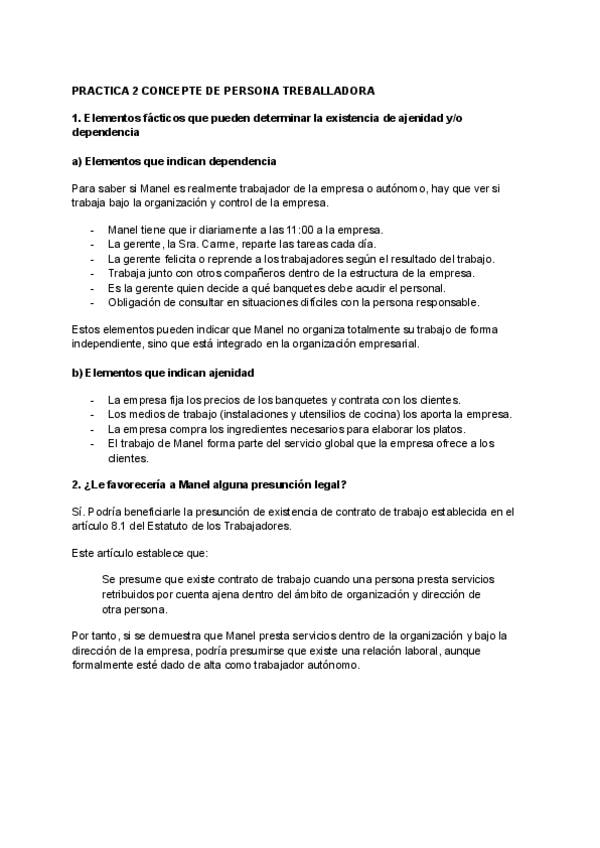 PRACTICA 2 CONCEPTE DE PERSONA TREBALLADORA

1. Elementos fácticos que pueden determinar la existencia de ajenidad y/o dependencia

a) Elementos que indican dependencia

Para saber si Manel es realmente trabajador de la empresa o autónomo, hay que ver si trabaja bajo la organización y control de la empresa.

- Manel tiene que ir diariamente a las 11:00 a la empresa.
- La gerente, la Sra. Carme, reparte las tareas cada día.
- La gerente felicita o reprende a los trabajadores según el resultado del trabajo.
- Trabaja junto con otros compañeros dentro de la estructura de la empresa.
- Es la gerente quien decide a qué banquetes debe acudir el personal.
- Obligación de consultar en situaciones difíciles con la persona responsable.

Estos elementos pueden indicar que Manel no organiza totalmente su trabajo de forma independiente, sino que está integrado en la organización empresarial.

b) Elementos que indican ajenidad

- La empresa fija los precios de los banquetes y contrata con los clientes.
- Los medios de trabajo (instalaciones y utensilios de cocina) los aporta la empresa.
- La empresa compra los ingredientes necesarios para elaborar los platos.
- El trabajo de Manel forma parte del servicio global que la empresa ofrece a los clientes.

2. ¿Le favorecería a Manel alguna presunción legal?

Sí. Podría beneficiarle la presunción de existencia de contrato de trabajo establecida en el artículo 8.1 del Estatuto de los Trabajadores.

Este artículo establece que:

Se presume que existe contrato de trabajo cuando una persona presta servicios retribuidos por cuenta ajena dentro del ámbito de organización y dirección de otra persona.

Por tanto, si se demuestra que Manel presta servicios dentro de la organización y bajo la dirección de la empresa, podría presumirse que existe una relación laboral, aunque formalmente esté dado de alta como trabajador autónomo.